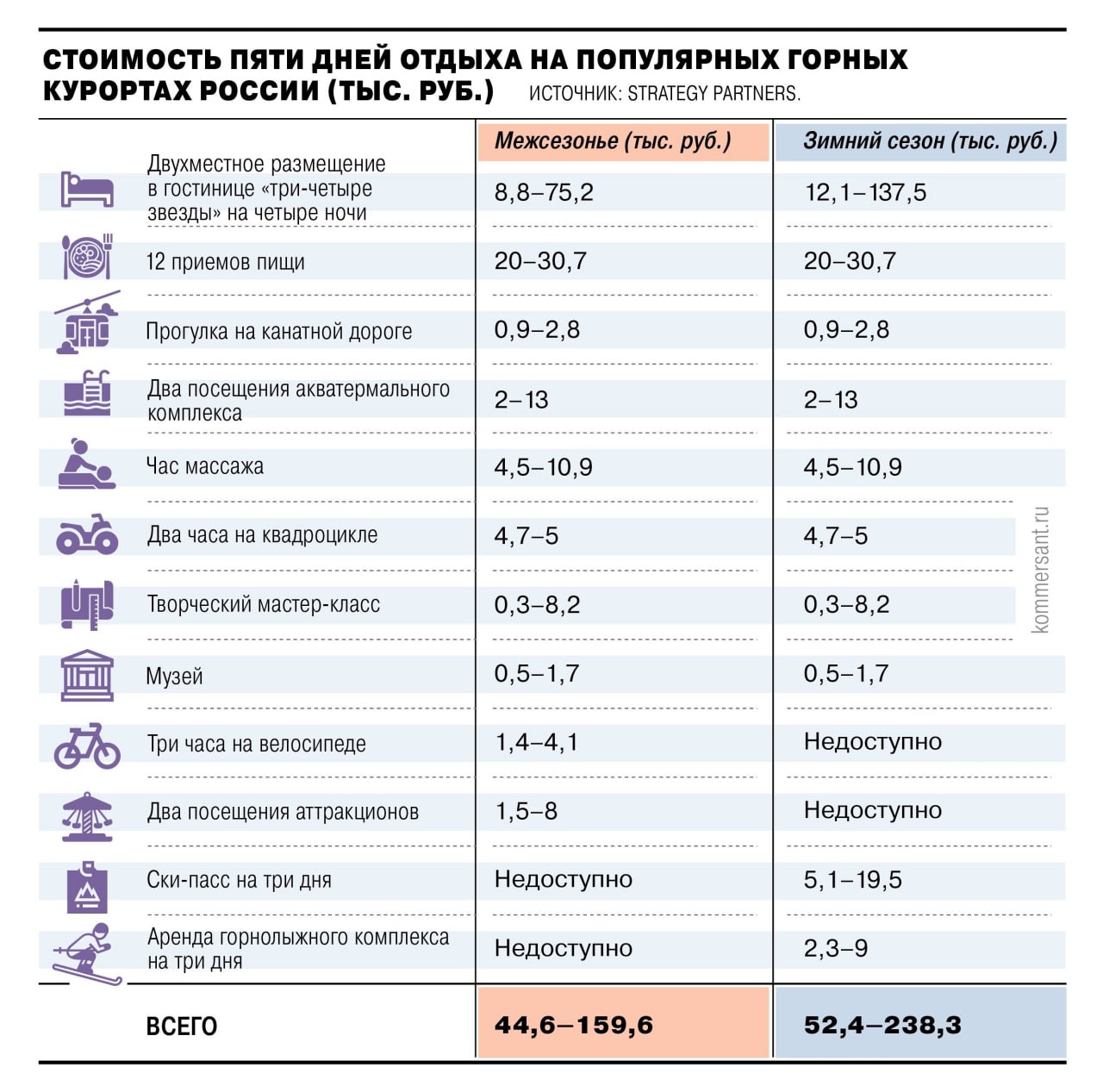 СТОИМОСТЬ ПЯТИ ДНЕЙ ОТДЫХА НА ПОПУЛЯРНЫХ ГОРНЫХ КУРОРТАХ РОССИИ (ТЫС. РУБ.) ИСТОЧНИК: STRATEGY PARTNERS.

| | Межсезонье (тыс. руб.) | Зимний сезон (тыс. руб.) |
|---|---|---|
| Двухместное размещение в гостинице «три-четыре звезды» на четыре ночи | 8,8–75,2 | 12,1–137,5 |
| 12 приемов пищи | 20–30,7 | 20–30,7 |
| Прогулка на канатной дороге | 0,9–2,8 | 0,9–2,8 |
| Два посещения акватермального комплекса | 2–13 | 2–13 |
| Час массажа | 4,5–10,9 | 4,5–10,9 |
| Два часа на квадроцикле | 4,7–5 | 4,7–5 |
| Творческий мастер-класс | 0,3–8,2 | 0,3–8,2 |
| Музей | 0,5–1,7 | 0,5–1,7 |
| Три часа на велосипеде | 1,4–4,1 | Недоступно |
| Два посещения аттракционов | 1,5–8 | Недоступно |
| Ски-пасс на три дня | Недоступно | 5,1–19,5 |
| Аренда горнолыжного комплекса на три дня | Недоступно | 2,3–9 |
| ВСЕГО | 44,6–159,6 | 52,4–238,3 |

kommersant.ru